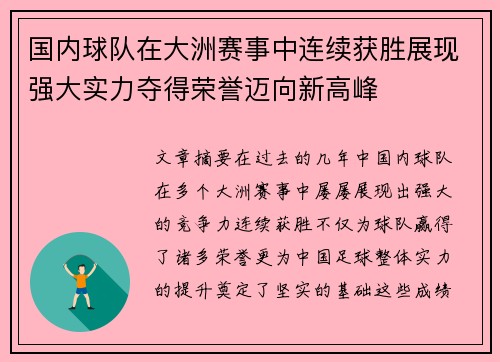 国内球队在大洲赛事中连续获胜展现强大实力夺得荣誉迈向新高峰

文章摘要在过去的几年中国内球队在多个大洲赛事中屡屡展现出强大的竞争力连续获胜不仅为球队赢得了诸多荣誉更为中国足球整体实力的提升奠定了坚实的基础这些成绩